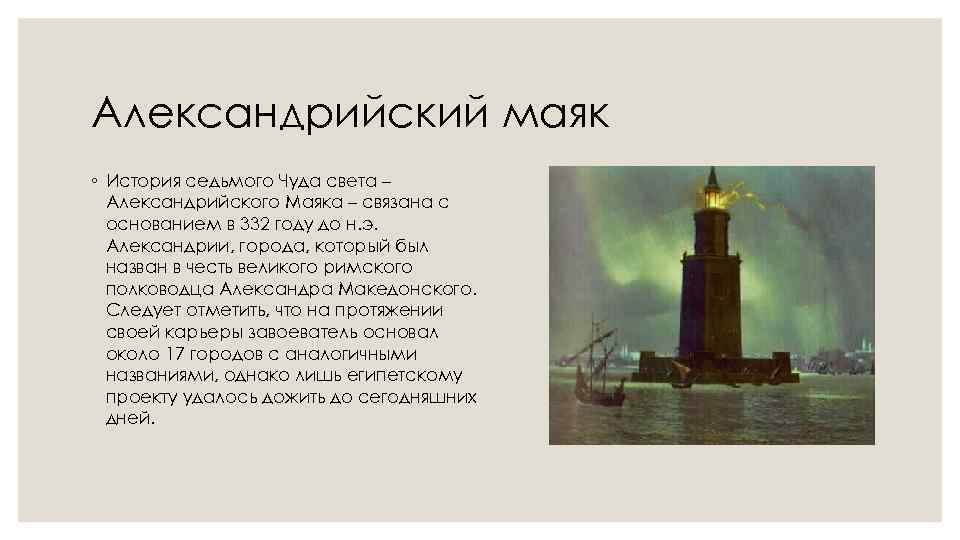 Александрийский маяк

◦ История седьмого Чуда света – Александрийского Маяка – связана с основанием в 332 году до н.э. Александрии, города, который был назван в честь великого римского полководца Александра Македонского. Следует отметить, что на протяжении своей карьеры завоеватель основал около 17 городов с аналогичными названиями, однако лишь египетскому проекту удалось дожить до сегодняшних дней.